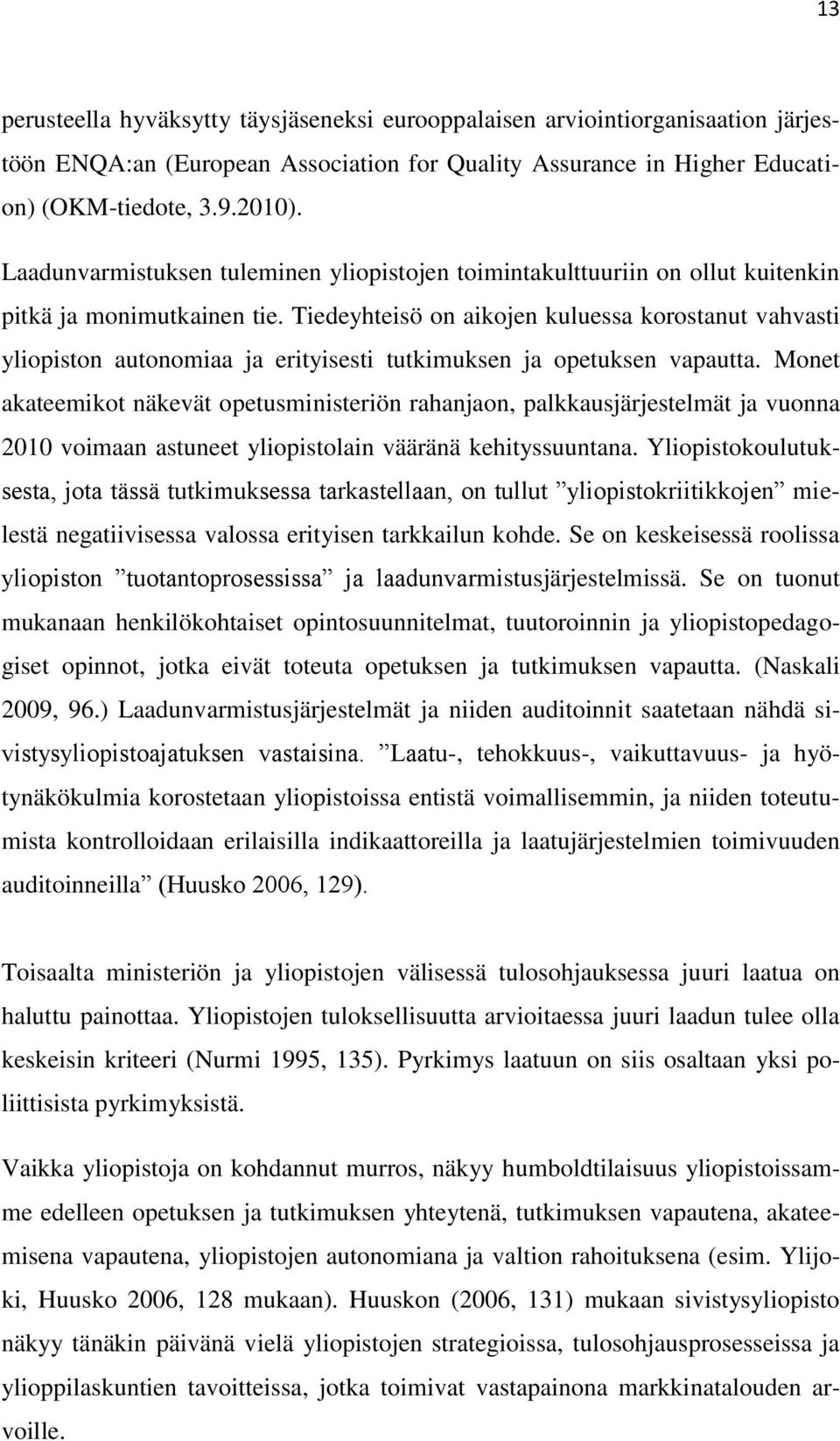 13

perusteella hyväksytty täysjäseneksi eurooppalaisen arviointiorganisaation järjestöön ENQA:an (European Association for Quality Assurance in Higher Education) (OKM-tiedote, 3.9.2010).

Laadunvarmistuksen tuleminen yliopistojen toimintakulttuuriin on ollut kuitenkin pitkä ja monimutkainen tie. Tiedeyhteisö on aikojen kuluessa korostanut vahvasti yliopiston autonomiaa ja erityisesti tutkimuksen ja opetuksen vapautta. Monet akateemikot näkevät opetusministeriön rahanjaon, palkkausjärjestelmät ja vuonna 2010 voimaan astuneet yliopistolain vääränä kehityssuuntana. Yliopistokoulutuksesta, jota tässä tutkimuksessa tarkastellaan, on tullut ”yliopistokriitikkojen” mielestä negatiivisessa valossa erityisen tarkkailun kohde. Se on keskeisessä roolissa yliopiston ”tuotantoprosessissa” ja laadunvarmistusjärjestelmissä. Se on tuonut mukanaan henkilökohtaiset opintosuunnitelmat, tuutoroinnin ja yliopistopedagogiset opinnot, jotka eivät toteuta opetuksen ja tutkimuksen vapautta. (Naskali 2009, 96.) Laadunvarmistusjärjestelmät ja niiden auditoinnit saatetaan nähdä sivistysyliopistoajatuksen vastaisina. ”Laatu-, tehokkuus-, vaikuttavuus- ja hyötynäkökulmia korostetaan yliopistoissa entistä voimallisemmin, ja niiden toteutumista kontrolloidaan erilaisilla indikaattoreilla ja laatujärjestelmien toimivuuden auditoinneilla” (Huusko 2006, 129).

Toisaalta ministeriön ja yliopistojen välisessä tulosohjauksessa juuri laatua on haluttu painottaa. Yliopistojen tuloksellisuutta arvioitaessa juuri laadun tulee olla keskeisin kriteeri (Nurmi 1995, 135). Pyrkimys laatuun on siis osaltaan yksi poliittisista pyrkimyksistä.

Vaikka yliopistoja on kohdannut murros, näkyy humboldtilaisuus yliopistoissamme edelleen opetuksen ja tutkimuksen yhteytenä, tutkimuksen vapautena, akateemisena vapautena, yliopistojen autonomiana ja valtion rahoituksena (esim. Ylijoki, Huusko 2006, 128 mukaan). Huuskon (2006, 131) mukaan sivistysyliopisto näkyy tänäkin päivänä vielä yliopistojen strategioissa, tulosohjausprosesseissa ja ylioppilaskuntien tavoitteissa, jotka toimivat vastapainona markkinatalouden arvoille.